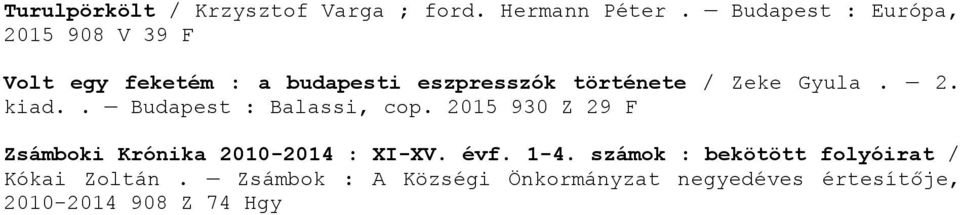 Turulpörkölt / Krzysztof Varga ; ford. Hermann Péter . — Budapest : Európa, 2015 908 V 39 F

Volt egy feketém : a budapesti eszpresszók története / Zeke Gyula . — 2. kiad. . — Budapest : Balassi, cop. 2015 930 Z 29 F

Zsámboki Krónika 2010-2014 : XI-XV. évf. 1-4. számok : bekötött folyóirat / Kókai Zoltán . — Zsámbok : A Községi Önkormányzat negyedéves értesítője, 2010-2014 908 Z 74 Hgy